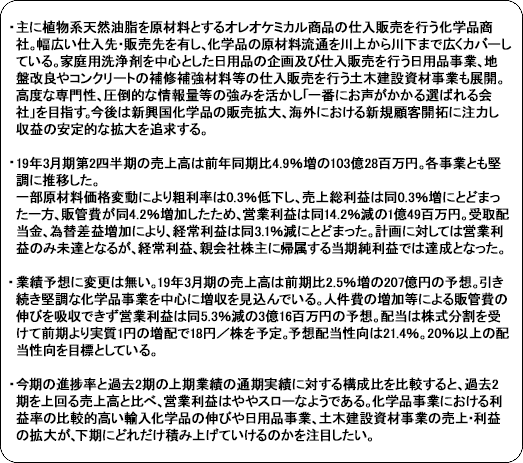 ・主に植物系天然油脂を原材料とするオレオケミカル商品の仕入販売を行う化学品商社。幅広い仕入先・販売先を有し、化学品の原材料流通を川上から川下まで広くカバーしている。家庭用洗浄剤を中心とした日用品の企画及び仕入販売を行う日用品事業、地盤改良やコンクリートの補修補強材料等の仕入販売を行う土木建設資材事業も展開。高度な専門性、圧倒的な情報量等の強みを活かし「一番にお声がかかる選ばれる会社」を目指す。今後は新興国化学品の販売拡大、海外における新規顧客開拓に注力し収益の安定的な拡大を追求する。

・19年3月期第2四半期の売上高は前年同期比4.9%増の103億28百万円。各事業とも堅調に推移した。
一部原材料価格変動により粗利率は0.3%低下し、売上総利益は同0.3%増にとどまった一方、販管費が同4.2%増加したため、営業利益は同14.2%減の1億49百万円。受取配当金、為替差益増加により、経常利益は同3.1%減にとどまった。計画に対しては営業利益のみ未達となるが、経常利益、親会社株主に帰属する当期純利益では達成となった。

・業績予想に変更は無い。19年3月期の売上高は前期比2.5%増の207億円の予想。引き続き堅調な化学品事業を中心に増収を見込んでいる。人件費の増加等による販管費の伸びを吸収できず営業利益は同5.3%減の3億16百万円の予想。配当は株式分割を受けて前期より実質1円の増配で18円／株を予定。予想配当性向は21.4%。20%以上の配当性向を目標としている。

・今期の進捗率と過去2期の上期業績の通期実績に対する構成比を比較すると、過去2期を上回る売上高と比べ、営業利益はややスローなようである。化学品事業における利益率の比較的高い輸入化学品の伸びや日用品事業、土木建設資材事業の売上・利益の拡大が、下期にどれだけ積み上げていけるのかを注目したい。